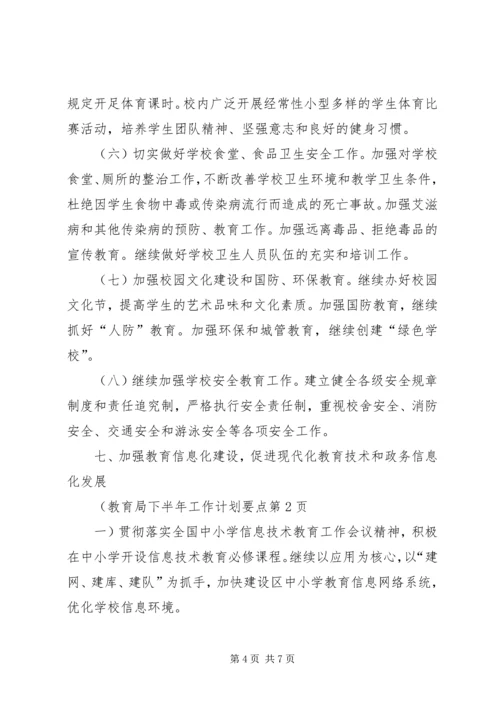 规定开足体育课时。校内广泛开展经常性小型多样的学生体育比赛活动，培养学生团队精神、坚强意志和良好的健身习惯。

（六）切实做好学校食堂、食品卫生安全工作。加强对学校食堂、厕所的整治工作，不断改善学校卫生环境和教学卫生条件，杜绝因学生食物中毒或传染病流行而造成的死亡事故。加强艾滋病和其他传染病的预防、教育工作。加强远离毒品、拒绝毒品的宣传教育。继续做好学校卫生人员队伍的充实和培训工作。

（七）加强校园文化建设和国防、环保教育。继续办好校园文化节，提高学生的艺术品味和文化素质。加强国防教育，继续抓好“人防”教育。加强环保和城管教育，继续创建“绿色学校”。

（八）继续加强学校安全教育工作。建立健全各级安全规章制度和责任追究制，严格执行安全责任制，重视校舍安全、消防安全、交通安全和游泳安全等各项安全工作。

七、加强教育信息化建设，促进现代化教育技术和政务信息化发展

（教育局下半年工作计划要点第 2 页

一）贯彻落实全国中小学信息技术教育工作会议精神，积极在中小学开设信息技术教育必修课程。继续以应用为核心，以“建网、建库、建队”为抓手，加快建设区中小学教育信息网络系统，优化学校信息环境。

第 4 页 共 7 页